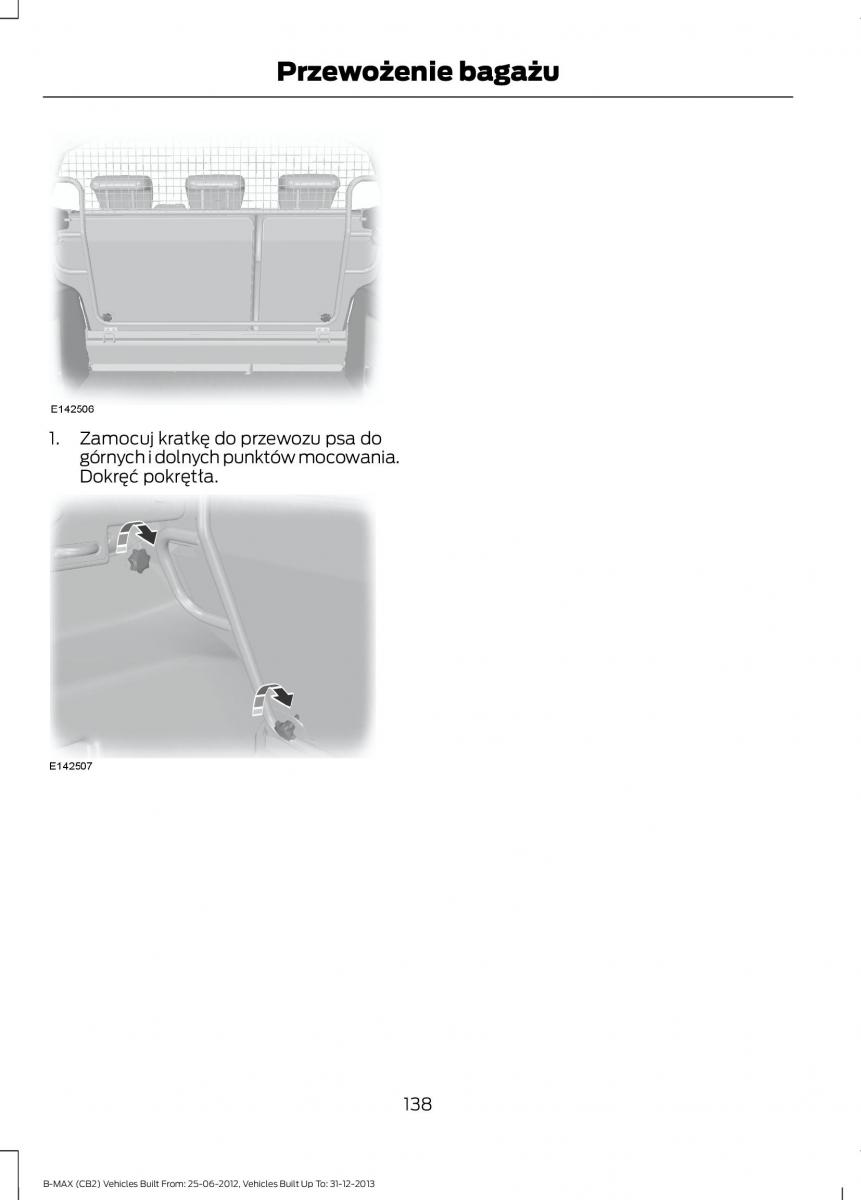 Przewożenie bagażu

E142506

1. Zamocuj kratkę do przewozu psa do górnych i dolnych punktów mocowania. Dokręć pokrętła.

E142507

138

B-MAX (CB2) Vehicles Built From: 25-06-2012, Vehicles Built Up To: 31-12-2013